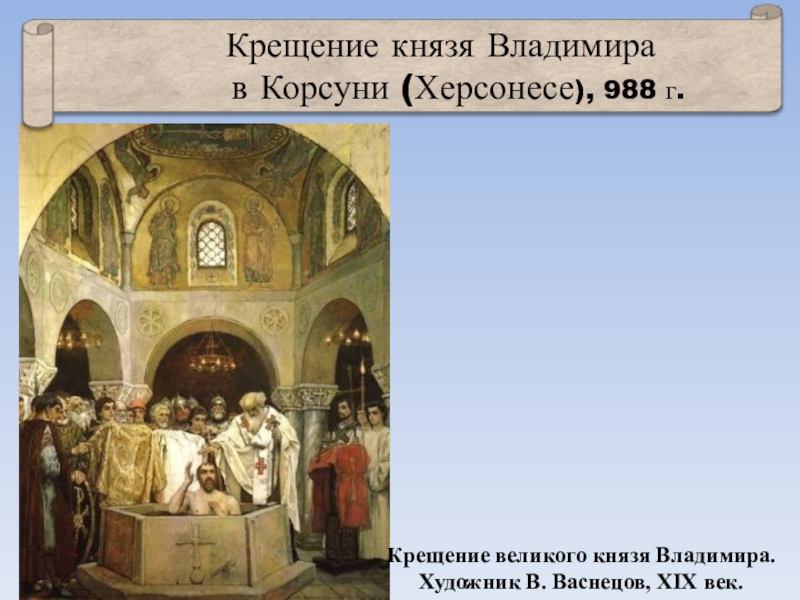 Крещение князя Владимира в Корсуни (Херсонесе), 988 г.

Крещение великого князя Владимира. Художник В. Васнецов, XIX век.